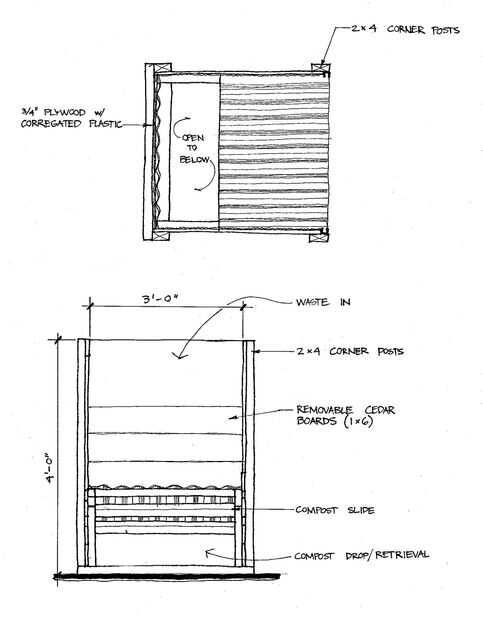 2×4 CORNER POSTS

3/4" PLYWOOD W/ CORREGATED PLASTIC

OPEN TO BELOW

3'-0"

WASTE IN

2×4 CORNER POSTS

REMOVABLE CEDAR BOARDS (1×6)

4'-0"

COMPOST SLIDE

COMPOST DROP/RETRIEVAL